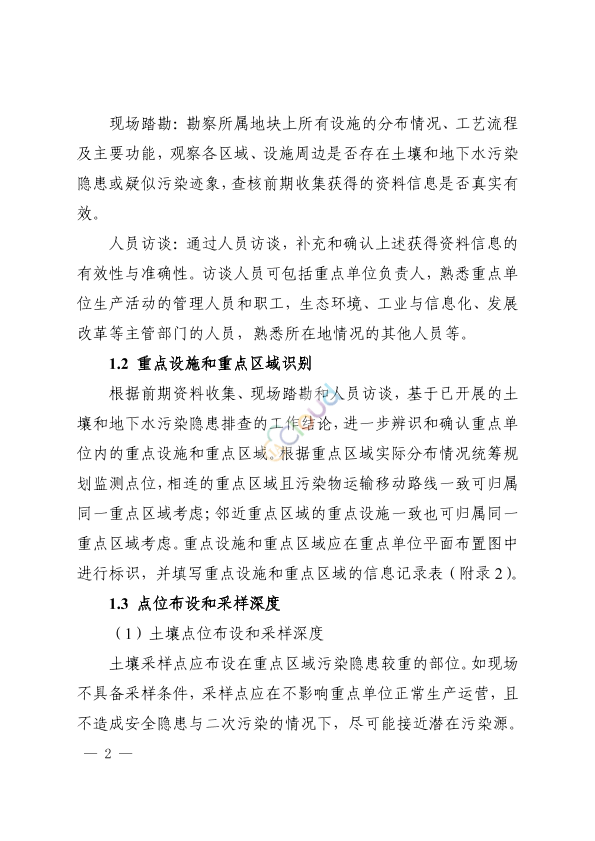 现场踏勘：勘察所属地块上所有设施的分布情况、工艺流程及主要功能，观察各区域、设施周边是否存在土壤和地下水污染隐患或疑似污染迹象，查核前期收集获得的资料信息是否真实有效。

人员访谈：通过人员访谈，补充和确认上述获得资料信息的有效性与准确性。访谈人员可包括重点单位负责人，熟悉重点单位生产活动的管理人员和职工，生态环境、工业与信息化、发展改革等主管部门的人员，熟悉所在地情况的其他人员等。

1.2 重点设施和重点区域识别

根据前期资料收集、现场踏勘和人员访谈，基于已开展的土壤和地下水污染隐患排查的工作结论，进一步辨识和确认重点单位内的重点设施和重点区域。根据重点区域实际分布情况统筹规划监测点位，相连的重点区域且污染物运输移动路线一致可归属同一重点区域考虑；邻近重点区域的重点设施一致也可归属同一重点区域考虑。重点设施和重点区域应在重点单位平面布置图中进行标识，并填写重点设施和重点区域的信息记录表（附录2）。

1.3 点位布设和采样深度

（1）土壤点位布设和采样深度

土壤采样点应布设在重点区域污染隐患较重的部位。如现场不具备采样条件，采样点应在不影响重点单位正常生产运营，且不造成安全隐患与二次污染的情况下，尽可能接近潜在污染源。

— 2 —